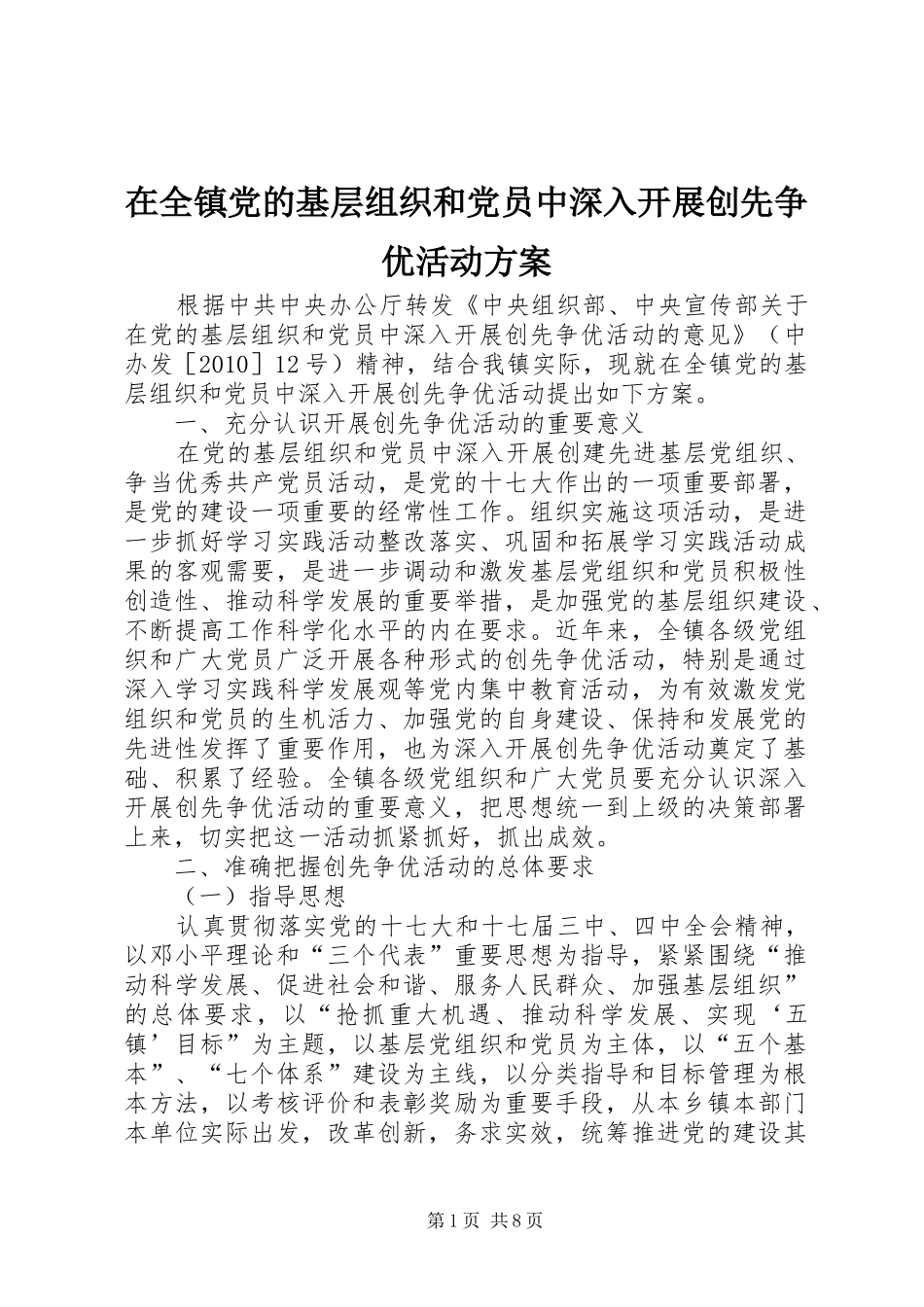 在全镇党的基层组织和党员中深入开展创先争优活动方案

根据中共中央办公厅转发《中央组织部、中央宣传部关于在党的基层组织和党员中深入开展创先争优活动的意见》（中办发［2010］12号）精神，结合我镇实际，现就在全镇党的基层组织和党员中深入开展创先争优活动提出如下方案。

一、充分认识开展创先争优活动的重要意义

在党的基层组织和党员中深入开展创建先进基层党组织、争当优秀共产党员活动，是党的十七大作出的一项重要部署，是党的建设一项重要的经常性工作。组织实施这项活动，是进一步抓好学习实践活动整改落实、巩固和拓展学习实践活动成果的客观需要，是进一步调动和激发基层党组织和党员积极性创造性、推动科学发展的重要举措，是加强党的基层组织建设、不断提高工作科学化水平的内在要求。近年来，全镇各级党组织和广大党员广泛开展各种形式的创先争优活动，特别是通过深入学习实践科学发展观等党内集中教育活动，为有效激发党组织和党员的生机活力、加强党的自身建设、保持和发展党的先进性发挥了重要作用，也为深入开展创先争优活动奠定了基础、积累了经验。全镇各级党组织和广大党员要充分认识深入开展创先争优活动的重要意义，把思想统一到上级的决策部署上来，切实把这一活动抓紧抓好，抓出成效。

二、准确把握创先争优活动的总体要求

（一）指导思想

认真贯彻落实党的十七大和十七届三中、四中全会精神，以邓小平理论和“三个代表”重要思想为指导，紧紧围绕“推动科学发展、促进社会和谐、服务人民群众、加强基层组织”的总体要求，以“抢抓重大机遇、推动科学发展、实现‘五镇’目标”为主题，以基层党组织和党员为主体，以“五个基本”、“七个体系”建设为主线，以分类指导和目标管理为根本方法，以考核评价和表彰奖励为重要手段，从本乡镇本部门本单位实际出发，改革创新，务求实效，统筹推进党的建设其

第1页 共8页